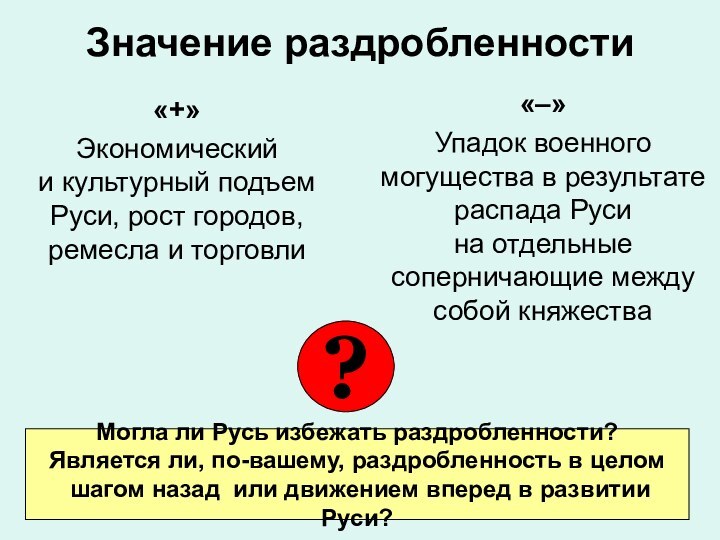 Значение раздробленности

«+»

Экономический и культурный подъем Руси, рост городов, ремесла и торговли

«–»

Упадок военного могущества в результате распада Руси на отдельные соперничающие между собой княжества

?

Могла ли Русь избежать раздробленности? Является ли, по-вашему, раздробленность в целом шагом назад или движением вперед в развитии Руси?